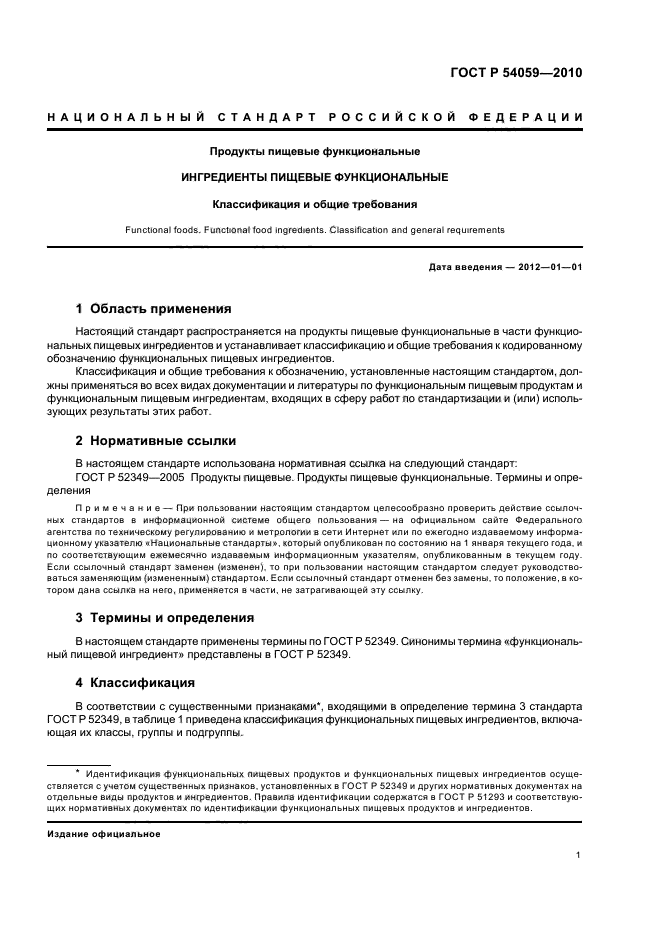 ГОСТ Р 54059—2010

НАЦИОНАЛЬНЫЙ СТАНДАРТ РОССИЙСКОЙ ФЕДЕРАЦИИ

Продукты пищевые функциональные

ИНГРЕДИЕНТЫ ПИЩЕВЫЕ ФУНКЦИОНАЛЬНЫЕ

Классификация и общие требования

Functional foods. Functional food ingredients. Classification and general requirements

Дата введения — 2012—01—01

1 Область применения

Настоящий стандарт распространяется на продукты пищевые функциональные в части функциональных пищевых ингредиентов и устанавливает классификацию и общие требования к кодированному обозначению функциональных пищевых ингредиентов.

Классификация и общие требования к обозначению, установленные настоящим стандартом, должны применяться во всех видах документации и литературы по функциональным пищевым продуктам и функциональным пищевым ингредиентам, входящих в сферу работ по стандартизации и (или) использующих результаты этих работ.

2 Нормативные ссылки

В настоящем стандарте использована нормативная ссылка на следующий стандарт:

ГОСТ Р 52349—2005 Продукты пищевые. Продукты пищевые функциональные. Термины и определения

Примечание — При пользовании настоящим стандартом целесообразно проверить действие ссылочных стандартов в информационной системе общего пользования — на официальном сайте Федерального агентства по техническому регулированию и метрологии в сети Интернет или по ежегодно издаваемому информационному указателю «Национальные стандарты», который опубликован по состоянию на 1 января текущего года, и по соответствующим ежемесячно издаваемым информационным указателям, опубликованным в текущем году. Если ссылочный стандарт заменен (изменен), то при пользовании настоящим стандартом следует руководствоваться заменяющим (измененным) стандартом. Если ссылочный стандарт отменен без замены, то положение, в котором дана ссылка на него, применяется в части, не затрагивающей эту ссылку.

3 Термины и определения

В настоящем стандарте применены термины по ГОСТ Р 52349. Синонимы термина «функциональный пищевой ингредиент» представлены в ГОСТ Р 52349.

4 Классификация

В соответствии с существенными признаками*, входящими в определение термина 3 стандарта ГОСТ Р 52349, в таблице 1 приведена классификация функциональных пищевых ингредиентов, включающая их классы, группы и подгруппы.

* Идентификация функциональных пищевых продуктов и функциональных пищевых ингредиентов осуществляется с учетом существенных признаков, установленных в ГОСТ Р 52349 и других нормативных документах на отдельные виды продуктов и ингредиентов. Правила идентификации содержатся в ГОСТ Р 51293 и соответствующих нормативных документах по идентификации функциональных пищевых продуктов и ингредиентов.

Издание официальное

1